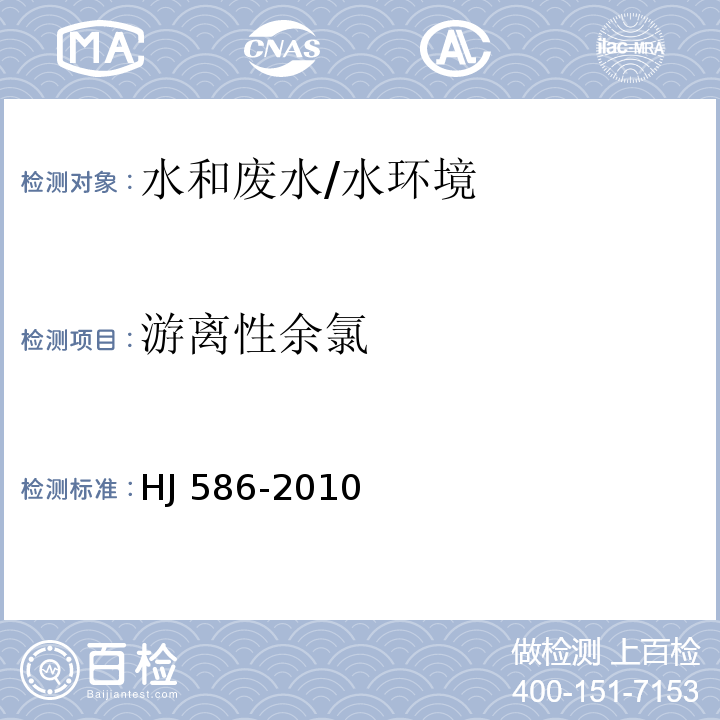 MA CNAS AL ilac-MRA

检测对象：水和废水/水环境

检测项目：游离性余氯

检测标准：HJ 586-2010

百检
Baijiantest.com

做检测 上百检
400-151-7153